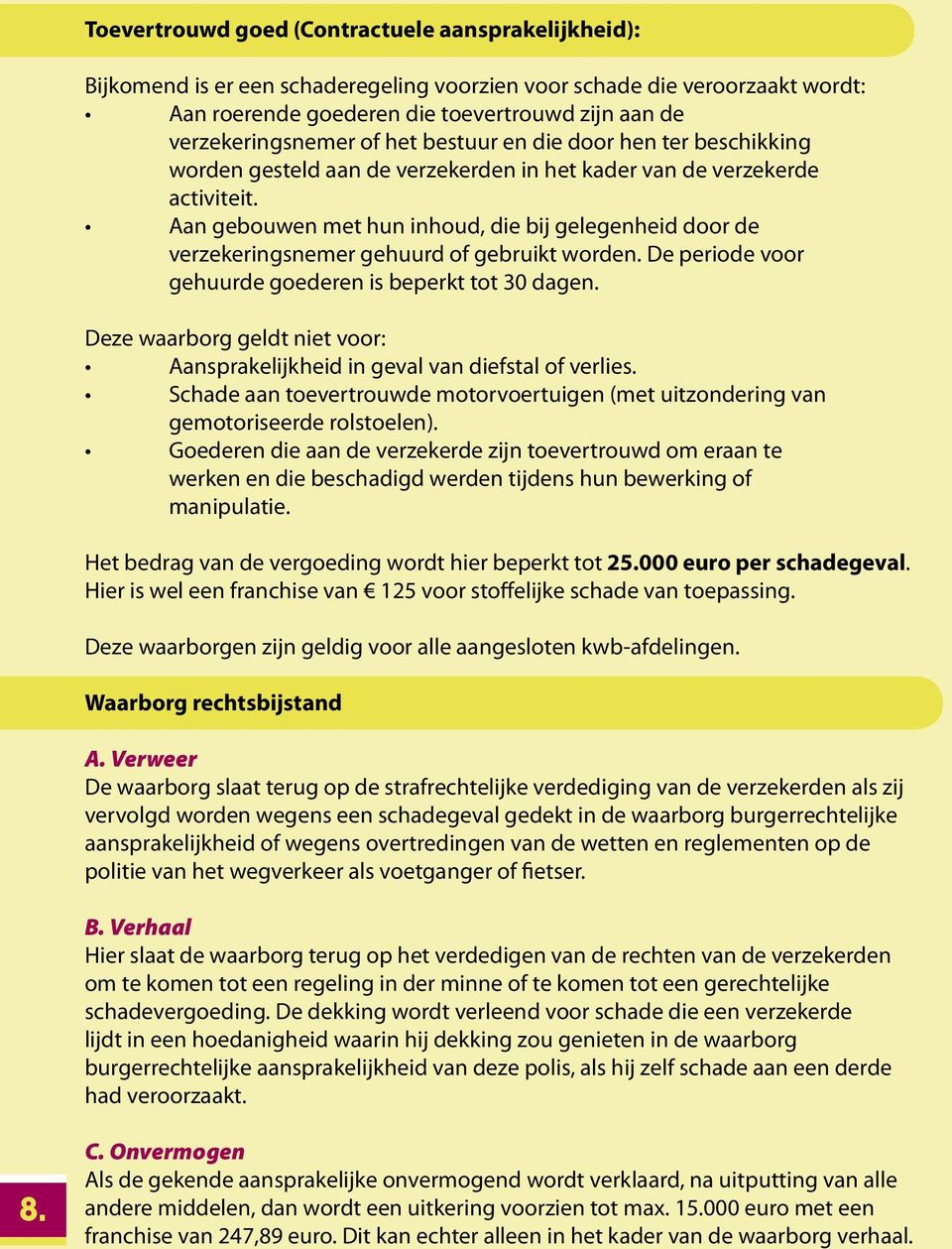 Toevertrouwd goed (Contractuele aansprakelijkheid):

Bijkomend is er een schaderegeling voorzien voor schade die veroorzaakt wordt:
• Aan roerende goederen die toevertrouwd zijn aan de verzekeringsnemer of het bestuur en die door hen ter beschikking worden gesteld aan de verzekerden in het kader van de verzekerde activiteit.
• Aan gebouwen met hun inhoud, die bij gelegenheid door de verzekeringsnemer gehuurd of gebruikt worden. De periode voor gehuurde goederen is beperkt tot 30 dagen.

Deze waarborg geldt niet voor:
• Aansprakelijkheid in geval van diefstal of verlies.
• Schade aan toevertrouwde motorvoertuigen (met uitzondering van gemotoriseerde rolstoelen).
• Goederen die aan de verzekerde zijn toevertrouwd om eraan te werken en die beschadigd werden tijdens hun bewerking of manipulatie.

Het bedrag van de vergoeding wordt hier beperkt tot 25.000 euro per schadegeval. Hier is wel een franchise van € 125 voor stoffelijke schade van toepassing.

Deze waarborgen zijn geldig voor alle aangesloten kwb-afdelingen.

Waarborg rechtsbijstand

A. Verweer
De waarborg slaat terug op de strafrechtelijke verdediging van de verzekerden als zij vervolgd worden wegens een schadegeval gedekt in de waarborg burgerrechtelijke aansprakelijkheid of wegens overtredingen van de wetten en reglementen op de politie van het wegverkeer als voetganger of fietser.

B. Verhaal
Hier slaat de waarborg terug op het verdedigen van de rechten van de verzekerden om te komen tot een regeling in der minne of te komen tot een gerechtelijke schadevergoeding. De dekking wordt verleend voor schade die een verzekerde lijdt in een hoedanigheid waarin hij dekking zou genieten in de waarborg burgerrechtelijke aansprakelijkheid van deze polis, als hij zelf schade aan een derde had veroorzaakt.

C. Onvermogen
Als de gekende aansprakelijke onvermogend wordt verklaard, na uitputting van alle andere middelen, dan wordt een uitkering voorzien tot max. 15.000 euro met een franchise van 247,89 euro. Dit kan echter alleen in het kader van de waarborg verhaal.

8.